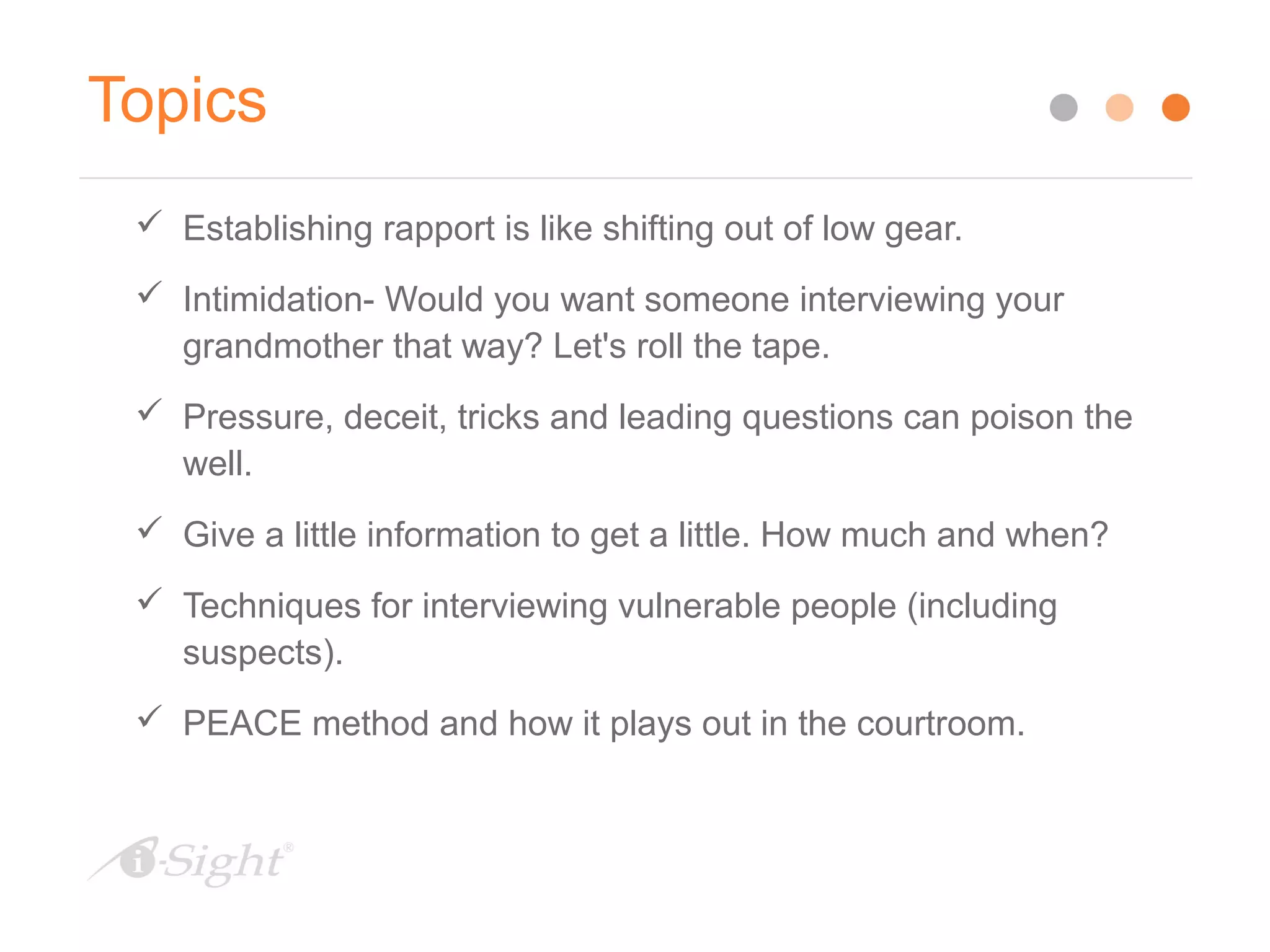 Topics

✓ Establishing rapport is like shifting out of low gear.

✓ Intimidation- Would you want someone interviewing your grandmother that way? Let's roll the tape.

✓ Pressure, deceit, tricks and leading questions can poison the well.

✓ Give a little information to get a little. How much and when?

✓ Techniques for interviewing vulnerable people (including suspects).

✓ PEACE method and how it plays out in the courtroom.

i-Sight®